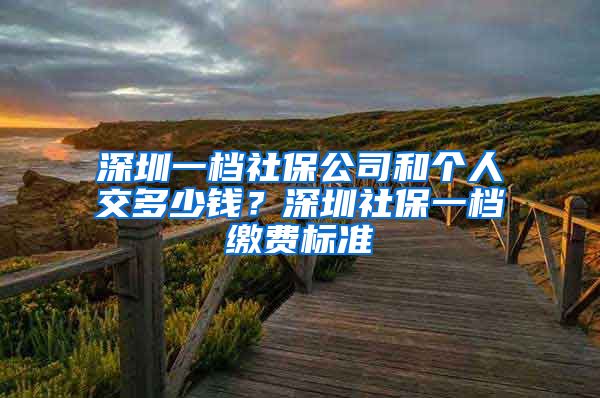 深圳一档社保公司和个人交多少钱？深圳社保一档缴费标准